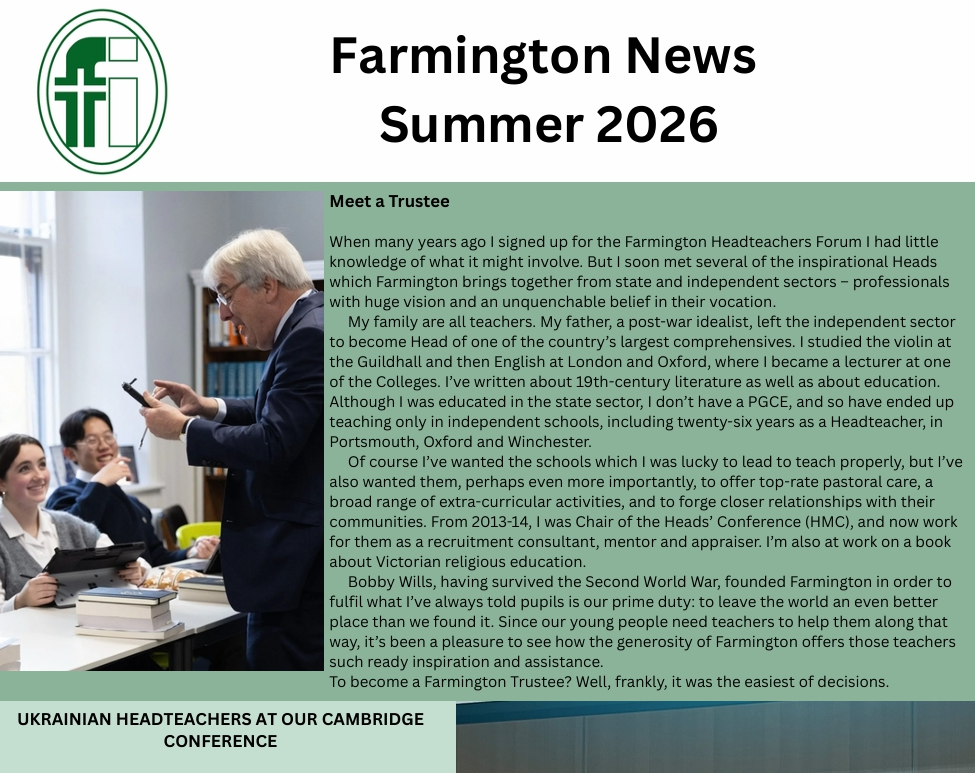 Farmington News
Summer 2026

Meet a Trustee

When many years ago I signed up for the Farmington Headteachers Forum I had little knowledge of what it might involve. But I soon met several of the inspirational Heads which Farmington brings together from state and independent sectors – professionals with huge vision and an unquenchable belief in their vocation.

My family are all teachers. My father, a post-war idealist, left the independent sector to become Head of one of the country's largest comprehensives. I studied the violin at the Guildhall and then English at London and Oxford, where I became a lecturer at one of the Colleges. I've written about 19th-century literature as well as about education. Although I was educated in the state sector, I don't have a PGCE, and so have ended up teaching only in independent schools, including twenty-six years as a Headteacher, in Portsmouth, Oxford and Winchester.

Of course I've wanted the schools which I was lucky to lead to teach properly, but I've also wanted them, perhaps even more importantly, to offer top-rate pastoral care, a broad range of extra-curricular activities, and to forge closer relationships with their communities. From 2013-14, I was Chair of the Heads' Conference (HMC), and now work for them as a recruitment consultant, mentor and appraiser. I'm also at work on a book about Victorian religious education.

Bobby Wills, having survived the Second World War, founded Farmington in order to fulfil what I've always told pupils is our prime duty: to leave the world an even better place than we found it. Since our young people need teachers to help them along that way, it's been a pleasure to see how the generosity of Farmington offers those teachers such ready inspiration and assistance.

To become a Farmington Trustee? Well, frankly, it was the easiest of decisions.

UKRAINIAN HEADTEACHERS AT OUR CAMBRIDGE CONFERENCE